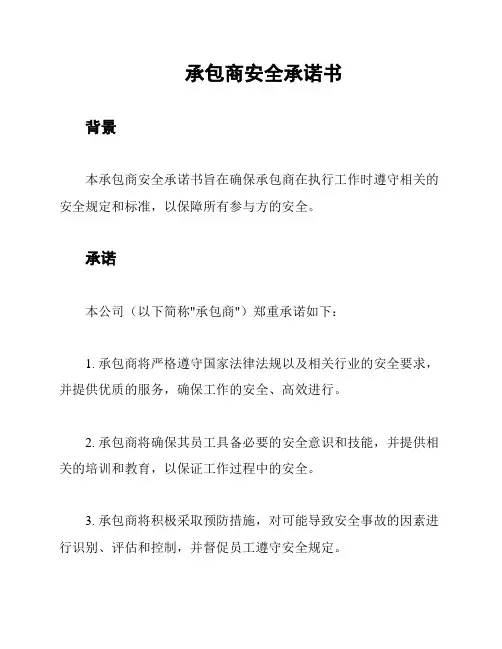 承包商安全承诺书

背景

本承包商安全承诺书旨在确保承包商在执行工作时遵守相关的安全规定和标准，以保障所有参与方的安全。

承诺

本公司（以下简称"承包商"）郑重承诺如下：

1. 承包商将严格遵守国家法律法规以及相关行业的安全要求，并提供优质的服务，确保工作的安全、高效进行。

2. 承包商将确保其员工具备必要的安全意识和技能，并提供相关的培训和教育，以保证工作过程中的安全。

3. 承包商将积极采取预防措施，对可能导致安全事故的因素进行识别、评估和控制，并督促员工遵守安全规定。